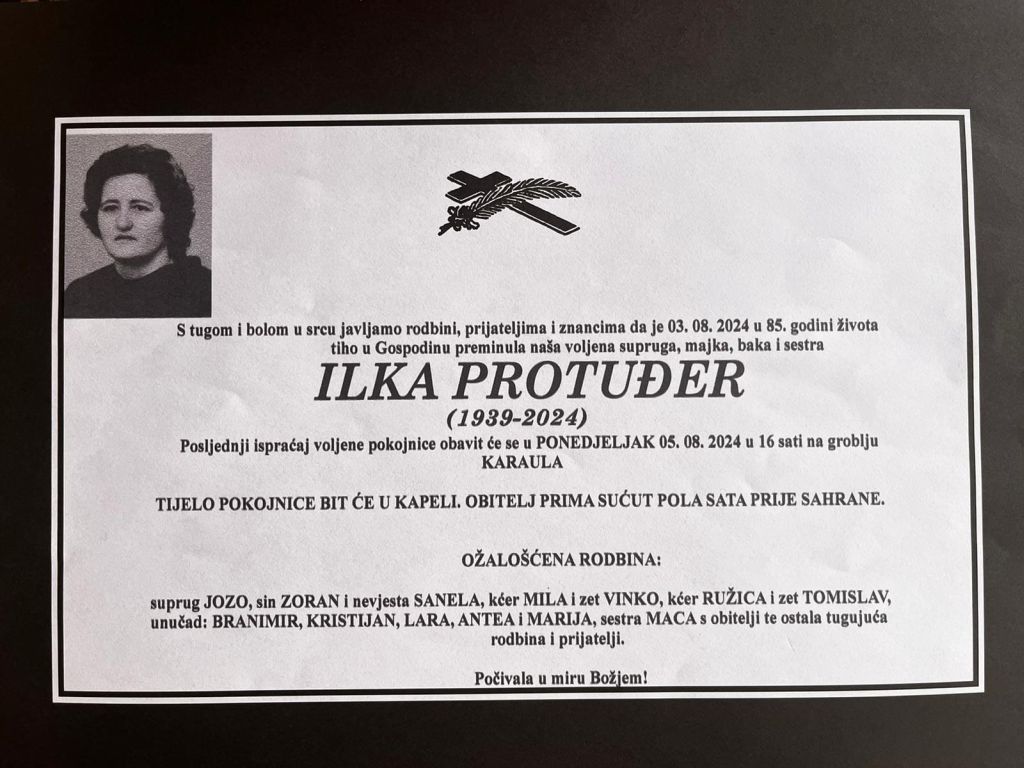 S tugom i bolom u srcu javljamo rodbini, prijateljima i znancima da je 03. 08. 2024 u 85. godini života tiho u Gospodinu preminula naša voljena supruga, majka, baka i sestra

ILKA PROTUĐER

(1939-2024)

Posljednji ispraćaj voljene pokojnice obavit će se u PONEDJELJAK 05. 08. 2024 u 16 sati na groblju KARAULA

TIJELO POKOJNICE BIT ĆE U KAPELI. OBITELJ PRIMA SUĆUT POLA SATA PRIJE SAHRANE.

OŽALOŠĆENA RODBINA:

suprug JOZO, sin ZORAN i nevjesta SANELA, kćer MILA i zet VINKO, kćer RUŽICA i zet TOMISLAV, unučad: BRANIMIR, KRISTIJAN, LARA, ANTEA i MARIJA, sestra MACA s obitelji te ostala tugujuća rodbina i prijatelji.

Počivala u miru Božjem!